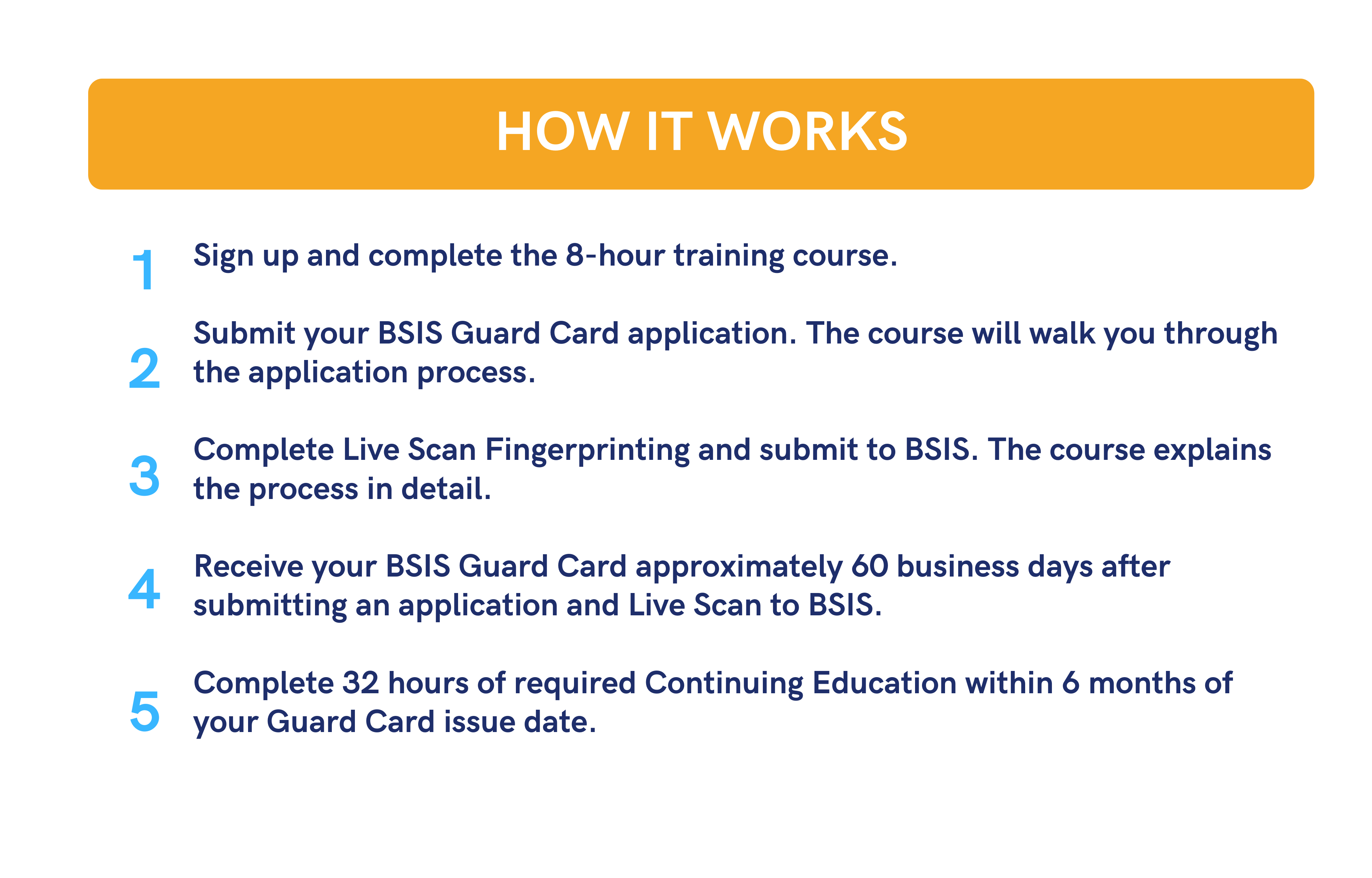 HOW IT WORKS

1 Sign up and complete the 8-hour training course.

2 Submit your BSIS Guard Card application. The course will walk you through the application process.

3 Complete Live Scan Fingerprinting and submit to BSIS. The course explains the process in detail.

4 Receive your BSIS Guard Card approximately 60 business days after submitting an application and Live Scan to BSIS.

5 Complete 32 hours of required Continuing Education within 6 months of your Guard Card issue date.